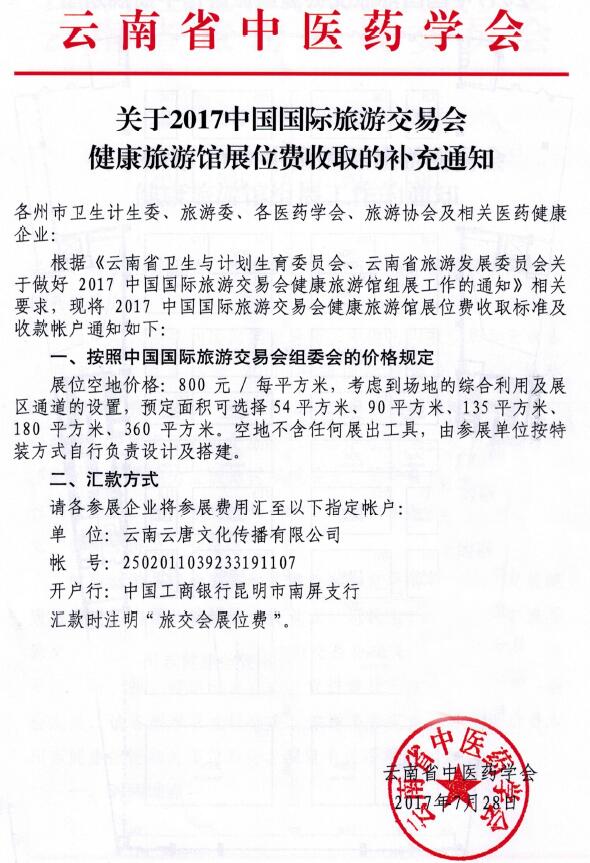 云南省中医药学会

关于2017中国国际旅游交易会
健康旅游馆展位费收取的补充通知

各州市卫生计生委、旅游委、各医药学会、旅游协会及相关医药健康企业：

根据《云南省卫生与计划生育委员会、云南省旅游发展委员会关于做好 2017 中国国际旅游交易会健康旅游馆组展工作的通知》相关要求，现将 2017 中国国际旅游交易会健康旅游馆展位费收取标准及收款帐户通知如下：

一、按照中国国际旅游交易会组委会的价格规定

展位空地价格：800 元 / 每平方米，考虑到场地的综合利用及展区通道的设置，预定面积可选择 54 平方米、90 平方米、135 平方米、180 平方米、360 平方米。空地不含任何展出工具，由参展单位按特装方式自行负责设计及搭建。

二、汇款方式

请各参展企业将参展费用汇至以下指定帐户：

单 位：云南云唐文化传播有限公司

帐 号：2502011039233191107

开户行：中国工商银行昆明市南屏支行

汇款时注明“旅交会展位费”。

云南省中医药学会

云南省中医药学会
2017年7月28日